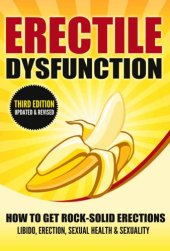 ERECTILE
DYSFUNCTION

THIRD EDITION
UPDATED & REVISED

HOW TO GET ROCK-SOLID ERECTIONS
LIBIDO, ERECTION, SEXUAL HEALTH & SEXUALITY